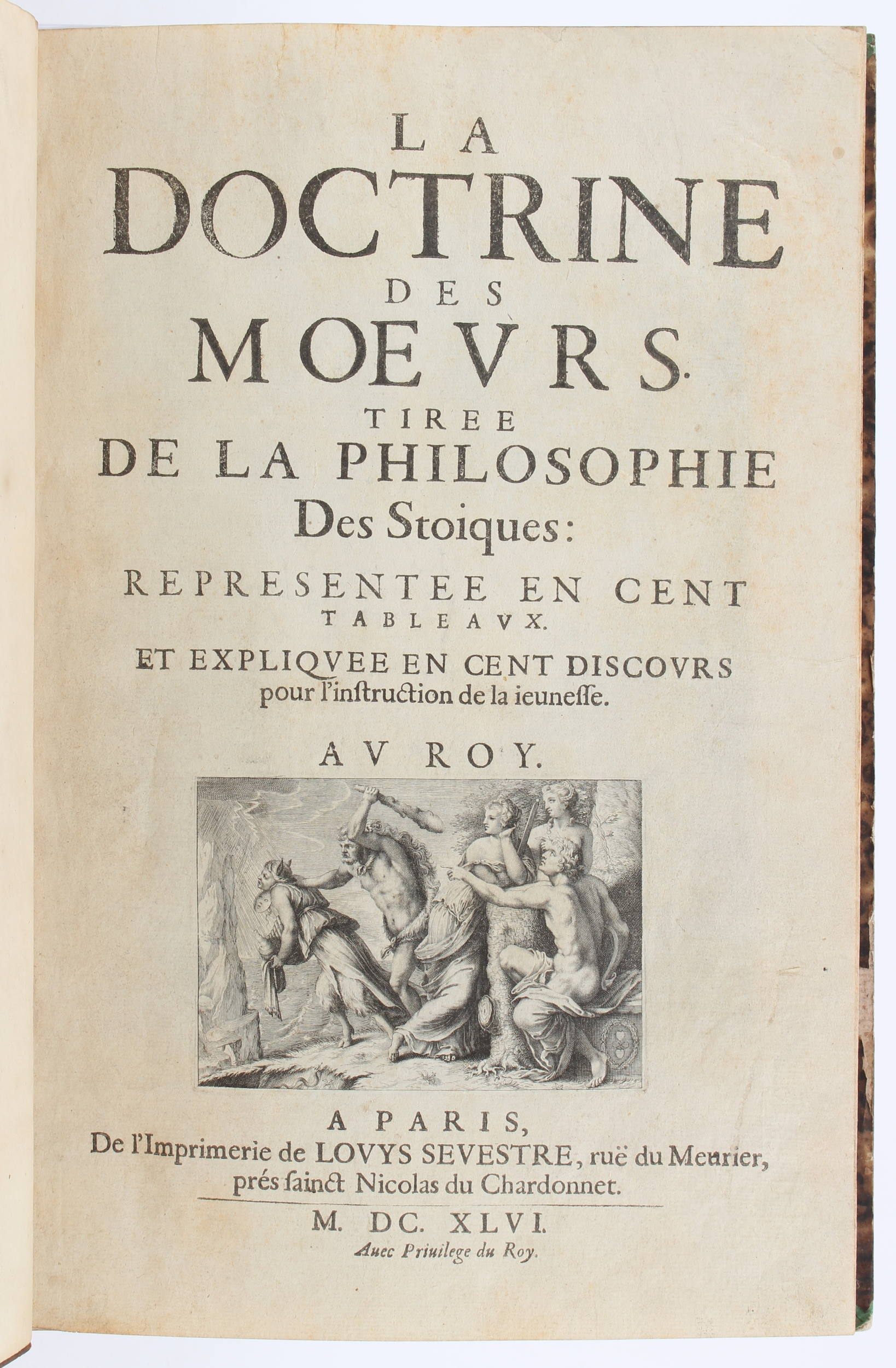 LA
DOCTRINE
DES
MOEVRS.
TIREE
DE LA PHILOSOPHIE
Des Stoiques:
REPRESENTEE EN CENT
TABLEAVX.
ET EXPLIQVEE EN CENT DISCOVRS
pour l'instruction de la ieunesse.

AV ROY.

A PARIS,
De l'Imprimerie de LOVYS SEVESTRE, ruë du Meurier,
prés sainct Nicolas du Chardonnet.

M. DC. XLVI.
Auec Priuilege du Roy.